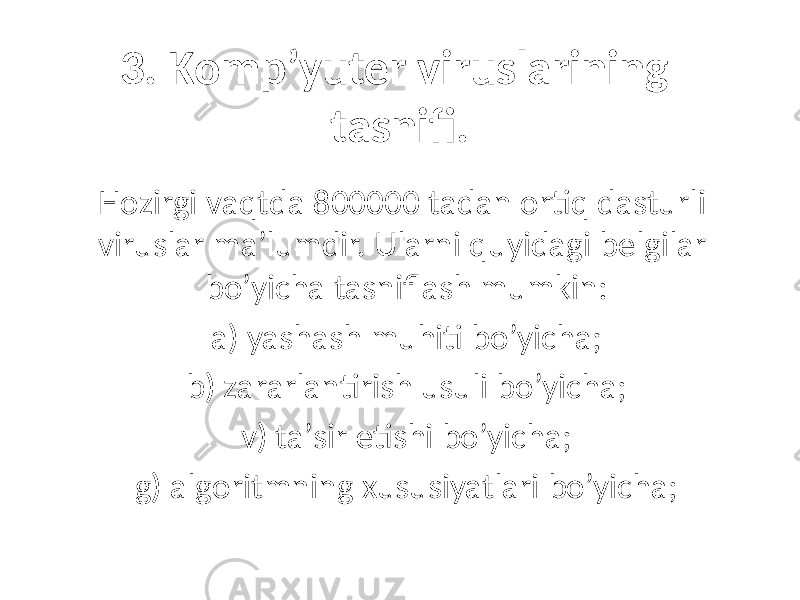 3. Komp’yuter viruslarining tasnifi.

Hozirgi vaqtda 800000 tadan ortiq dasturli viruslar ma’lumdir. Ularni quyidagi belgilar bo’yicha tasniflash mumkin:

a) yashash muhiti bo’yicha;

b) zararlantirish usuli bo’yicha;

v) ta’sir etishi bo’yicha;

g) algoritmning xususiyatlari bo’yicha;

ARXIV.UZ